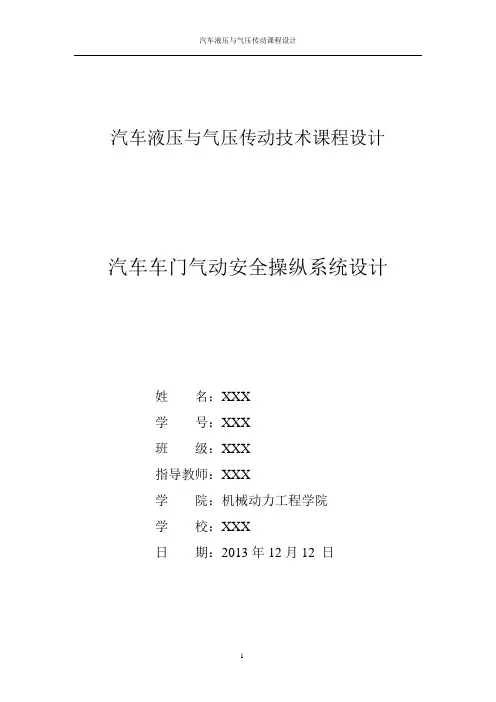 汽车液压与气压传动课程设计

汽车液压与气压传动技术课程设计

汽车车门气动安全操纵系统设计

姓 名：XXX
学 号：XXX
班 级：XXX
指导教师：XXX
学 院：机械动力工程学院
学 校：XXX
日 期：2013 年 12 月 12 日

1